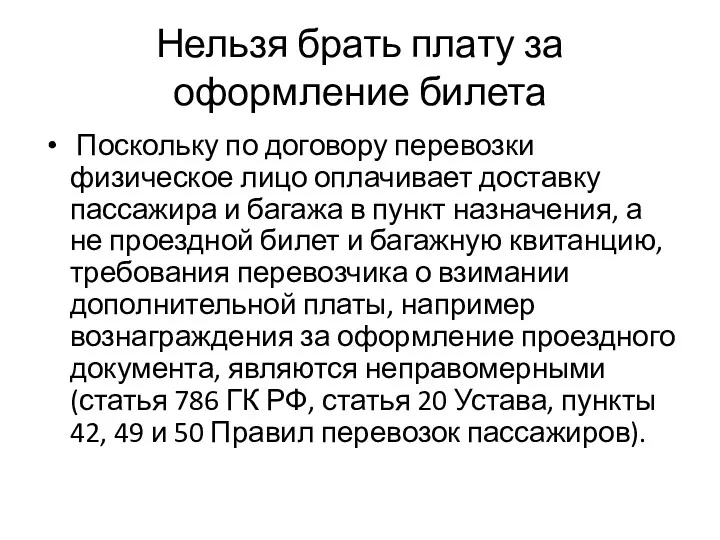 Нельзя брать плату за оформление билета

• Поскольку по договору перевозки физическое лицо оплачивает доставку пассажира и багажа в пункт назначения, а не проездной билет и багажную квитанцию, требования перевозчика о взимании дополнительной платы, например вознаграждения за оформление проездного документа, являются неправомерными (статья 786 ГК РФ, статья 20 Устава, пункты 42, 49 и 50 Правил перевозок пассажиров).